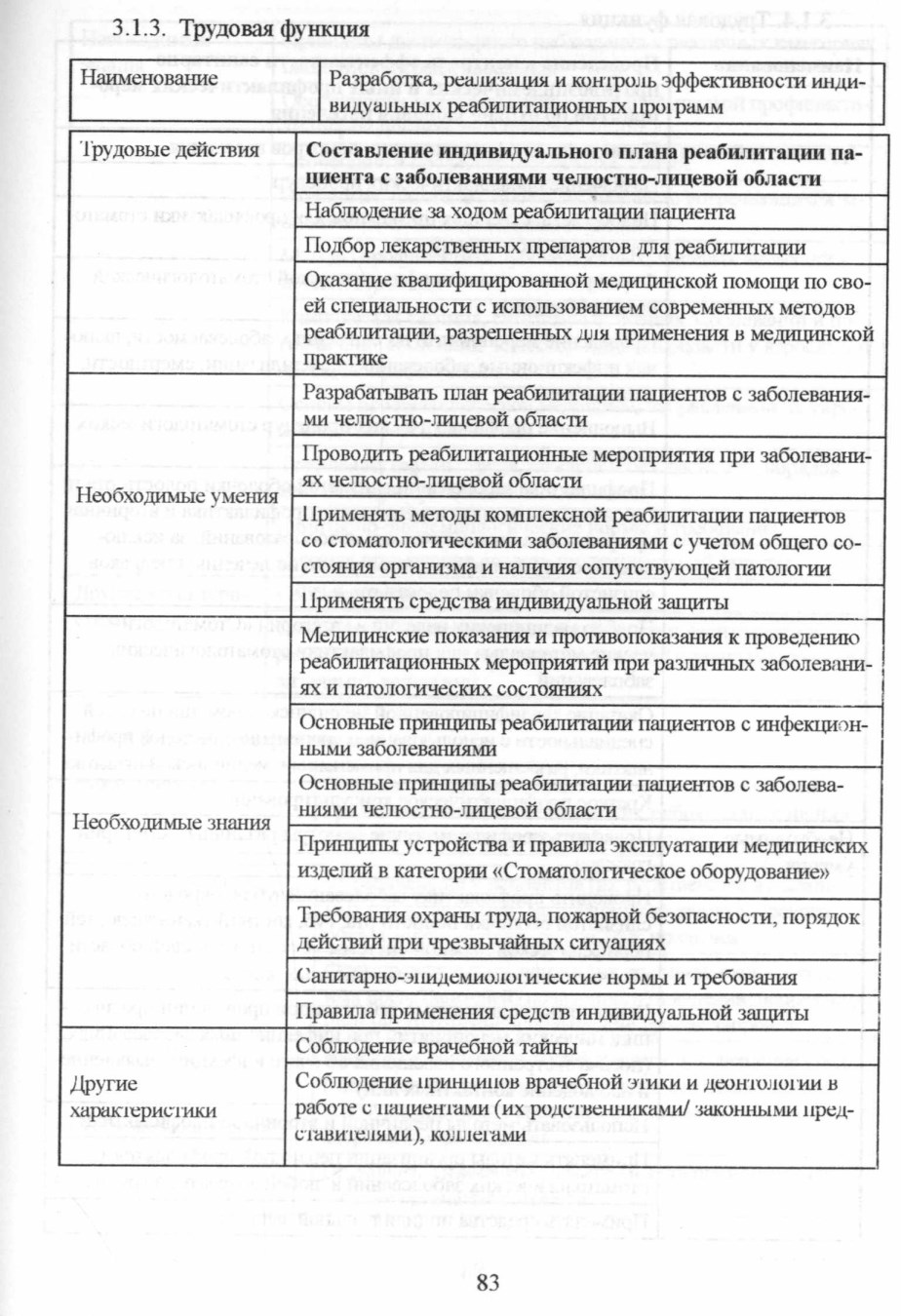 3.1.3. Трудовая функция

| Наименование | Разработка, реализация и контроль эффективности индивидуальных реабилитационных программ |
|---|---|

| | |
|---|---|
| Трудовые действия | **Составление индивидуального плана реабилитации пациента с заболеваниями челюстно-лицевой области** |
| | Наблюдение за ходом реабилитации пациента |
| | Подбор лекарственных препаратов для реабилитации |
| | Оказание квалифицированной медицинской помощи по своей специальности с использованием современных методов реабилитации, разрешенных для применения в медицинской практике |
| Необходимые умения | Разрабатывать план реабилитации пациентов с заболеваниями челюстно-лицевой области |
| | Проводить реабилитационные мероприятия при заболеваниях челюстно-лицевой области |
| | Применять методы комплексной реабилитации пациентов со стоматологическими заболеваниями с учетом общего состояния организма и наличия сопутствующей патологии |
| | Применять средства индивидуальной защиты |
| Необходимые знания | Медицинские показания и противопоказания к проведению реабилитационных мероприятий при различных заболеваниях и патологических состояниях |
| | Основные принципы реабилитации пациентов с инфекционными заболеваниями |
| | Основные принципы реабилитации пациентов с заболеваниями челюстно-лицевой области |
| | Принципы устройства и правила эксплуатации медицинских изделий в категории «Стоматологическое оборудование» |
| | Требования охраны труда, пожарной безопасности, порядок действий при чрезвычайных ситуациях |
| | Санитарно-эпидемиологические нормы и требования |
| | Правила применения средств индивидуальной защиты |
| Другие характеристики | Соблюдение врачебной тайны |
| | Соблюдение принципов врачебной этики и деонтологии в работе с пациентами (их родственниками/ законными представителями), коллегами |

83